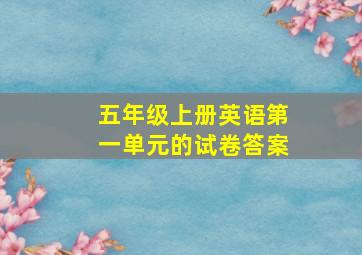 五年级上册英语第一单元的试卷答案